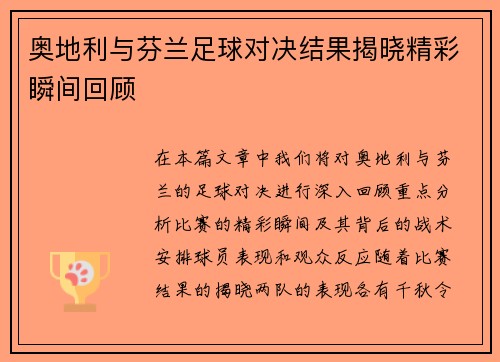 奥地利与芬兰足球对决结果揭晓精彩瞬间回顾

在本篇文章中我们将对奥地利与芬兰的足球对决进行深入回顾重点分析比赛的精彩瞬间及其背后的战术安排球员表现和观众反应随着比赛结果的揭晓两队的表现各有千秋令